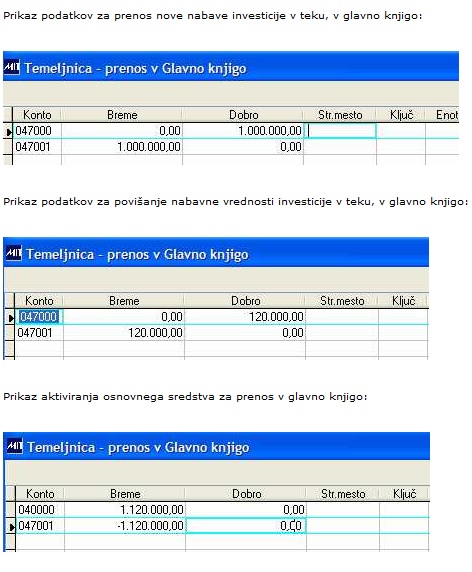 Prikaz podatkov za prenos nove nabave investicije v teku, v glavno knjigo:

MIT Temeljnica - prenos v Glavno knjigo

| Konto | Breme | Dobro | Str.mesto | Ključ | Enot |
|---|---|---|---|---|---|
| 047000 | 0,00 | 1.000.000,00 | | | |
| 047001 | 1.000.000,00 | 0,00 | | | |

Prikaz podatkov za povišanje nabavne vrednosti investicije v teku, v glavno knjigo:

MIT Temeljnica - prenos v Glavno knjigo

| Konto | Breme | Dobro | Str.mesto | Ključ |
|---|---|---|---|---|
| 047000 | 0,00 | 120.000,00 | | |
| 047001 | 120.000,00 | 0,00 | | |

Prikaz aktiviranja osnovnega sredstva za prenos v glavno knjigo:

MIT Temeljnica - prenos v Glavno knjigo

| Konto | Breme | Dobro | Str.mesto | Ključ |
|---|---|---|---|---|
| 040000 | 1.120.000,00 | 0,00 | | |
| 047001 | -1.120.000,00 | 0,00 | | |